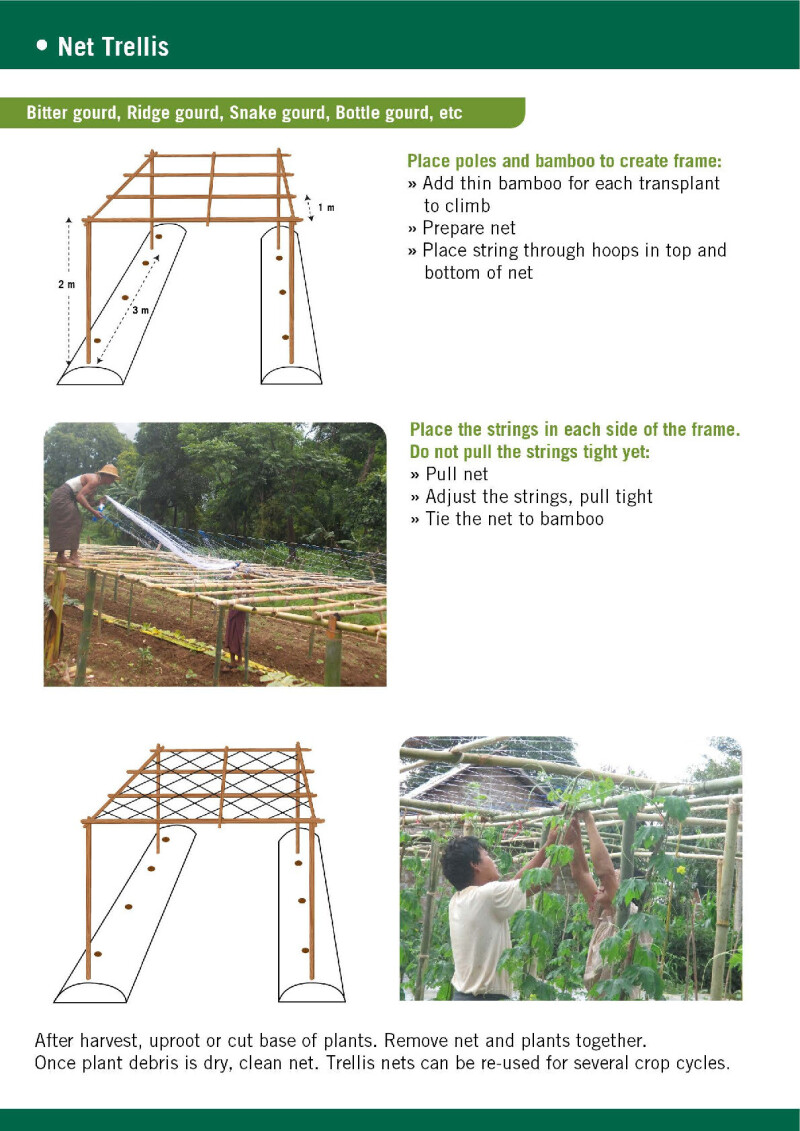 • Net Trellis

Bitter gourd, Ridge gourd, Snake gourd, Bottle gourd, etc

1 m

2 m

3 m

Place poles and bamboo to create frame:
» Add thin bamboo for each transplant to climb
» Prepare net
» Place string through hoops in top and bottom of net

Place the strings in each side of the frame. Do not pull the strings tight yet:
» Pull net
» Adjust the strings, pull tight
» Tie the net to bamboo

After harvest, uproot or cut base of plants. Remove net and plants together.
Once plant debris is dry, clean net. Trellis nets can be re-used for several crop cycles.